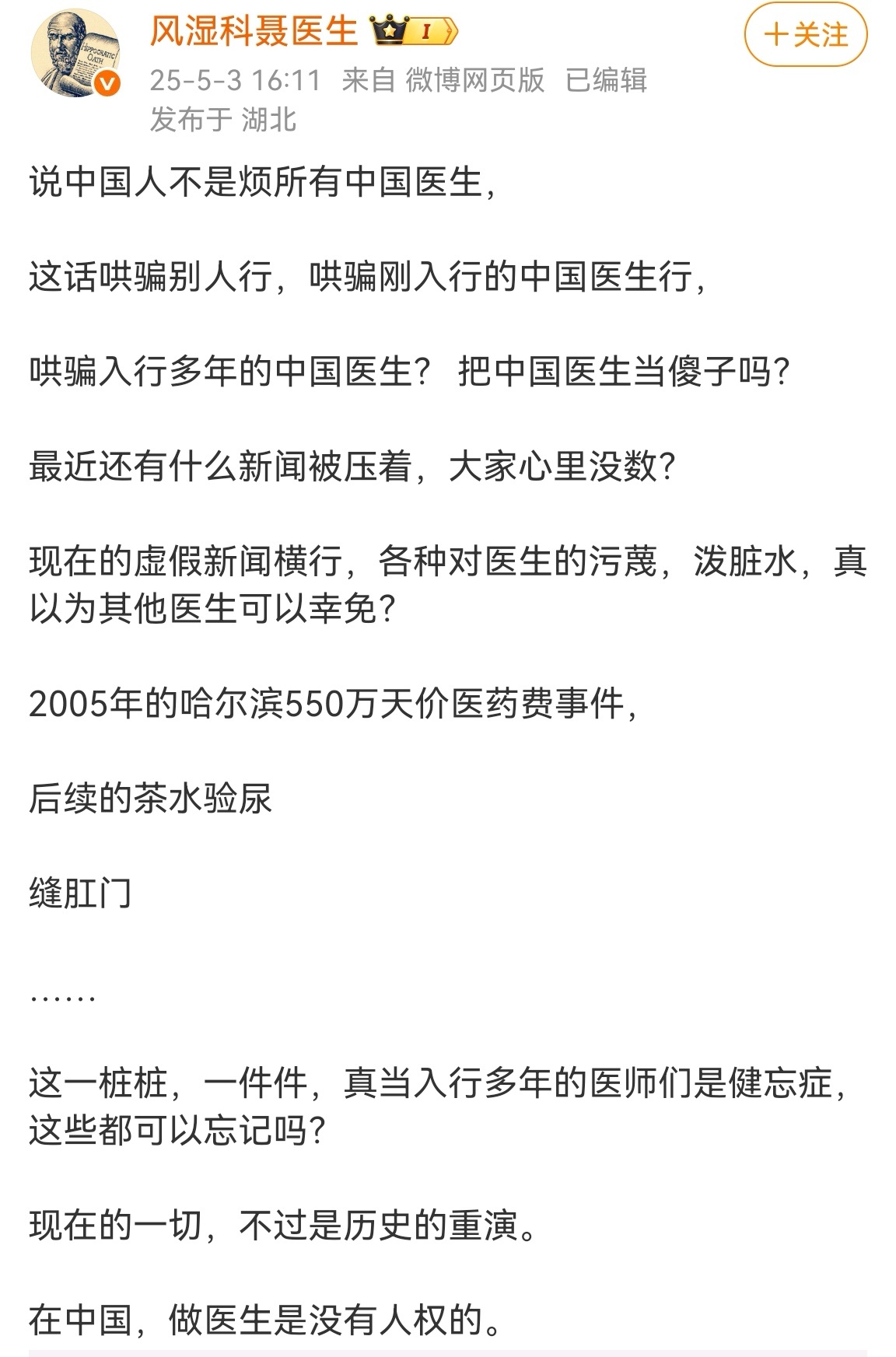 HIPPOCRATIC OATH

风湿科聂医生 I

+关注

25-5-3 16:11 来自 微博网页版 已编辑
发布于 湖北

说中国人不是烦所有中国医生，

这话哄骗别人行，哄骗刚入行的中国医生行，

哄骗入行多年的中国医生？ 把中国医生当傻子吗？

最近还有什么新闻被压着，大家心里没数？

现在的虚假新闻横行，各种对医生的污蔑，泼脏水，真以为其他医生可以幸免？

2005年的哈尔滨550万天价医药费事件，

后续的茶水验尿

缝肛门

……

这一桩桩，一件件，真当入行多年的医师们是健忘症，这些都可以忘记吗？

现在的一切，不过是历史的重演。

在中国，做医生是没有人权的。